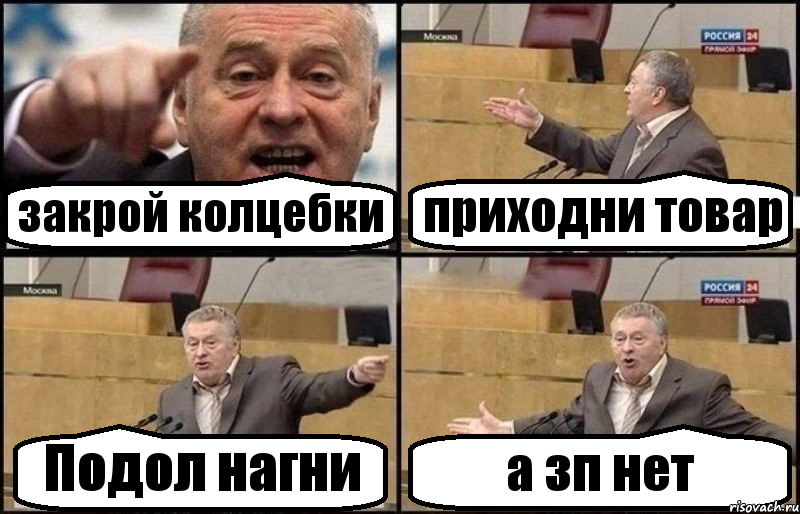 закрой колцебки

Москва
РОССИЯ 24
ПРЯМОЙ ЭФИР
приходни товар

Москва
Подол нагни

РОССИЯ 24
ПРЯМОЙ ЭФИР
а зп нет

risovach.ru